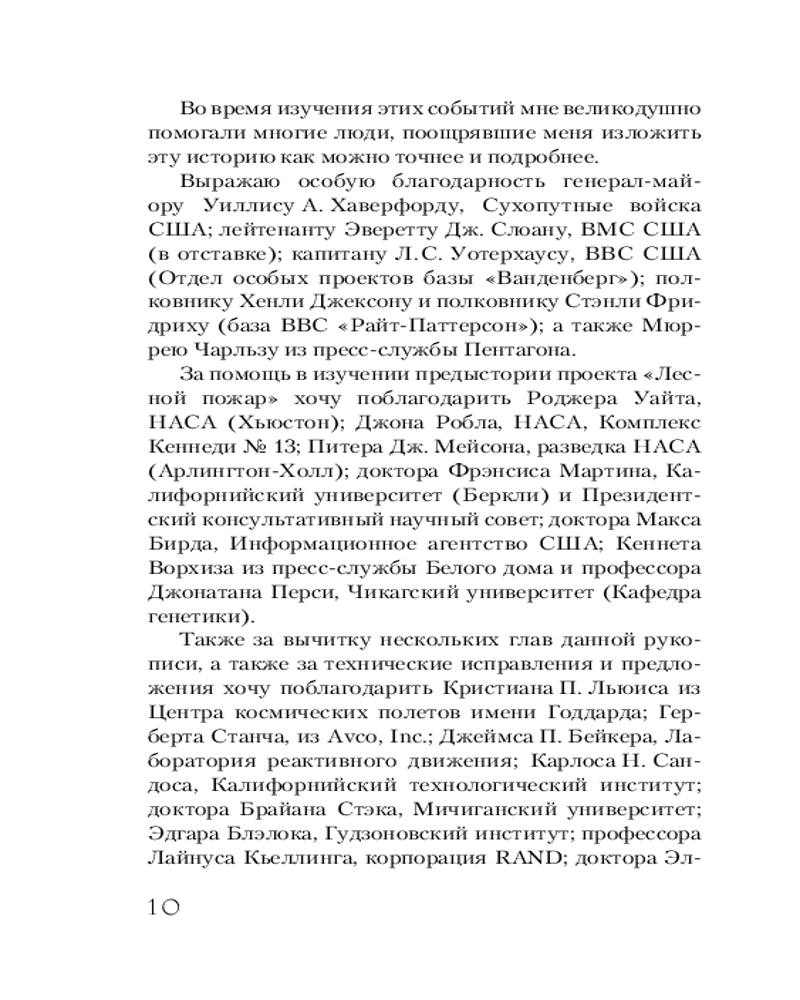 Во время изучения этих событий мне великодушно помогали многие люди, поощрявшие меня изложить эту историю как можно точнее и подробнее.

Выражаю особую благодарность генерал-майору Уиллису А. Хаверфорду, Сухопутные войска США; лейтенанту Эверетту Дж. Слоану, ВМС США (в отставке); капитану Л.С. Уотерхаусу, ВВС США (Отдел особых проектов базы «Ванденберг»); полковнику Хенли Джексону и полковнику Стэнли Фридриху (база ВВС «Райт-Паттерсон»); а также Мюррею Чарльзу из пресс-службы Пентагона.

За помощь в изучении предыстории проекта «Лесной пожар» хочу поблагодарить Роджера Уайта, НАСА (Хьюстон); Джона Робла, НАСА, Комплекс Кеннеди № 13; Питера Дж. Мейсона, разведка НАСА (Арлингтон-Холл); доктора Фрэнсиса Мартина, Калифорнийский университет (Беркли) и Президентский консультативный научный совет; доктора Макса Бирда, Информационное агентство США; Кеннета Ворхиза из пресс-службы Белого дома и профессора Джонатана Перси, Чикагский университет (Кафедра генетики).

Также за вычитку нескольких глав данной рукописи, а также за технические исправления и предложения хочу поблагодарить Кристиана П. Льюиса из Центра космических полетов имени Годдарда; Герберта Станча, из Avco, Inc.; Джеймса П. Бейкера, Лаборатория реактивного движения; Карлоса Н. Сандоса, Калифорнийский технологический институт; доктора Брайана Стэка, Мичиганский университет; Эдгара Блэлока, Гудзоновский институт; профессора Лайнуса Кьеллинга, корпорация RAND; доктора Эл-

10